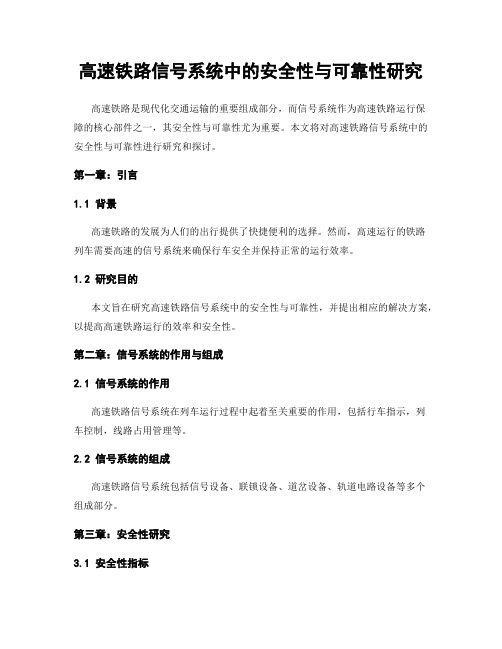 高速铁路信号系统中的安全性与可靠性研究

高速铁路是现代化交通运输的重要组成部分，而信号系统作为高速铁路运行保障的核心部件之一，其安全性与可靠性尤为重要。本文将对高速铁路信号系统中的安全性与可靠性进行研究和探讨。

第一章：引言

1.1 背景

高速铁路的发展为人们的出行提供了快捷便利的选择。然而，高速运行的铁路列车需要高速的信号系统来确保行车安全并保持正常的运行效率。

1.2 研究目的

本文旨在研究高速铁路信号系统中的安全性与可靠性，并提出相应的解决方案，以提高高速铁路运行的效率和安全性。

第二章：信号系统的作用与组成

2.1 信号系统的作用

高速铁路信号系统在列车运行过程中起着至关重要的作用，包括行车指示，列车控制，线路占用管理等。

2.2 信号系统的组成

高速铁路信号系统包括信号设备、联锁设备、道岔设备、轨道电路设备等多个组成部分。

第三章：安全性研究

3.1 安全性指标